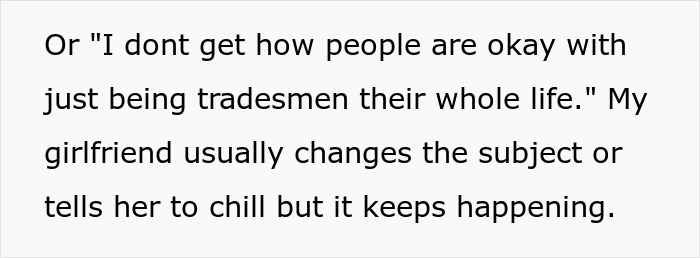 Or "I dont get how people are okay with just being tradesmen their whole life." My girlfriend usually changes the subject or tells her to chill but it keeps happening.